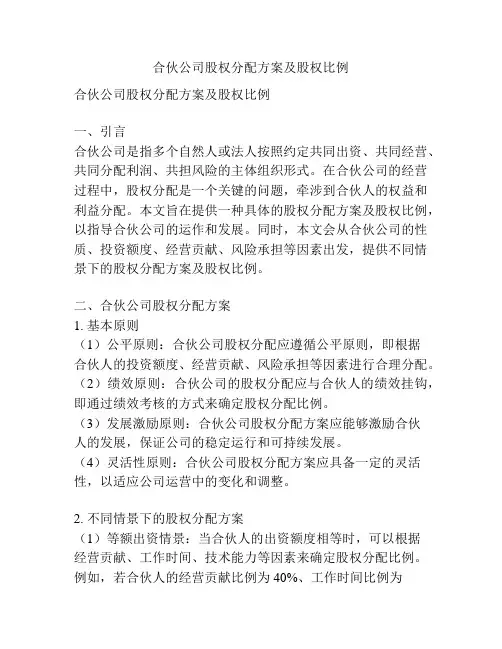 合伙公司股权分配方案及股权比例

合伙公司股权分配方案及股权比例

一、引言
合伙公司是指多个自然人或法人按照约定共同出资、共同经营、共同分配利润、共担风险的主体组织形式。在合伙公司的经营过程中，股权分配是一个关键的问题，牵涉到合伙人的权益和利益分配。本文旨在提供一种具体的股权分配方案及股权比例，以指导合伙公司的运作和发展。同时，本文会从合伙公司的性质、投资额度、经营贡献、风险承担等因素出发，提供不同情景下的股权分配方案及股权比例。

二、合伙公司股权分配方案
1. 基本原则
（1）公平原则：合伙公司股权分配应遵循公平原则，即根据合伙人的投资额度、经营贡献、风险承担等因素进行合理分配。
（2）绩效原则：合伙公司的股权分配应与合伙人的绩效挂钩，即通过绩效考核的方式来确定股权分配比例。
（3）发展激励原则：合伙公司股权分配方案应能够激励合伙人的发展，保证公司的稳定运行和可持续发展。
（4）灵活性原则：合伙公司股权分配方案应具备一定的灵活性，以适应公司运营中的变化和调整。

2. 不同情景下的股权分配方案
（1）等额出资情景：当合伙人的出资额度相等时，可以根据经营贡献、工作时间、技术能力等因素来确定股权分配比例。例如，若合伙人的经营贡献比例为 40%、工作时间比例为